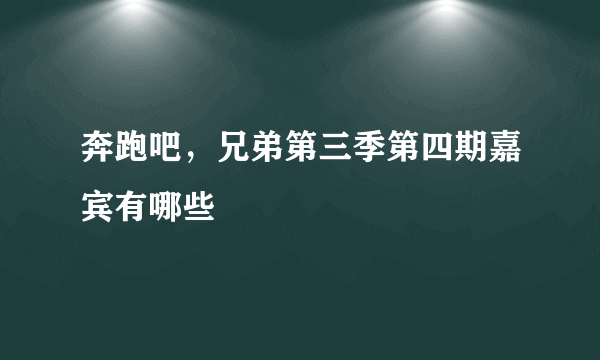 奔跑吧，兄弟第三季第四期嘉宾有哪些